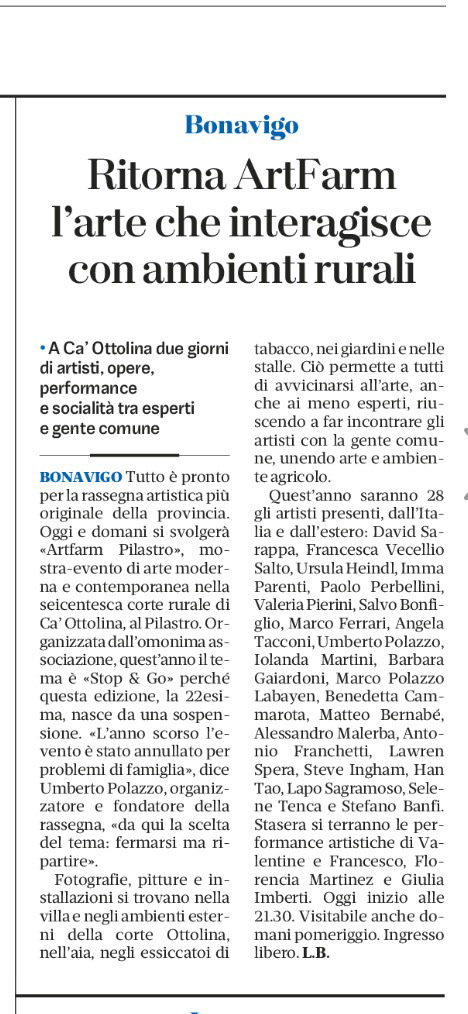 Bonavigo

Ritorna ArtFarm l'arte che interagisce con ambienti rurali

• A Ca' Ottolina due giorni di artisti, opere, performance e socialità tra esperti e gente comune

BONAVIGO Tutto è pronto per la rassegna artistica più originale della provincia. Oggi e domani si svolgerà «Artfarm Pilastro», mostra-evento di arte moderna e contemporanea nella seicentesca corte rurale di Ca' Ottolina, al Pilastro. Organizzata dall'omonima associazione, quest'anno il tema è «Stop & Go» perché questa edizione, la 22esima, nasce da una sospensione. «L'anno scorso l'evento è stato annullato per problemi di famiglia», dice Umberto Polazzo, organizzatore e fondatore della rassegna, «da qui la scelta del tema: fermarsi ma ripartire».

Fotografie, pitture e installazioni si trovano nella villa e negli ambienti esterni della corte Ottolina, nell'aia, negli essiccatoi di tabacco, nei giardini e nelle stalle. Ciò permette a tutti di avvicinarsi all'arte, anche ai meno esperti, riuscendo a far incontrare gli artisti con la gente comune, unendo arte e ambiente agricolo.

Quest'anno saranno 28 gli artisti presenti, dall'Italia e dall'estero: David Sarappa, Francesca Vecellio Salto, Ursula Heindl, Imma Parenti, Paolo Perbellini, Valeria Pierini, Salvo Bonfiglio, Marco Ferrari, Angela Tacconi, Umberto Polazzo, Iolanda Martini, Barbara Gaiardoni, Marco Polazzo Labayen, Benedetta Cammarota, Matteo Bernabé, Alessandro Malerba, Antonio Franchetti, Lawren Spera, Steve Ingham, Han Tao, Lapo Sagramoso, Selene Tenca e Stefano Banfi. Stasera si terranno le performance artistiche di Valentine e Francesco, Florencia Martinez e Giulia Imberti. Oggi inizio alle 21.30. Visitabile anche domani pomeriggio. Ingresso libero. L.B.